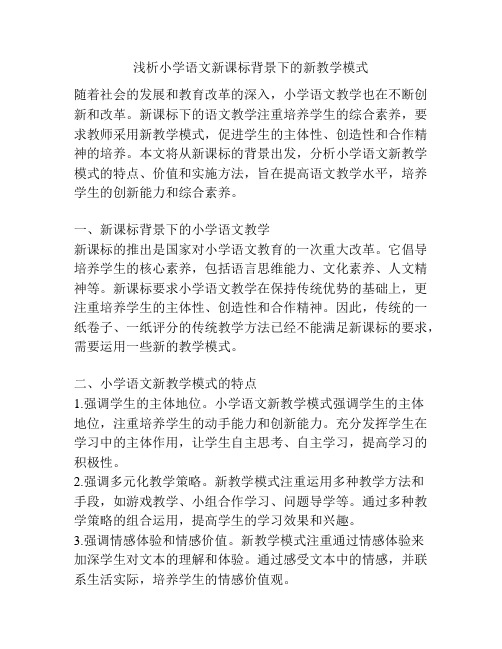 浅析小学语文新课标背景下的新教学模式

随着社会的发展和教育改革的深入，小学语文教学也在不断创新和改革。新课标下的语文教学注重培养学生的综合素养，要求教师采用新教学模式，促进学生的主体性、创造性和合作精神的培养。本文将从新课标的背景出发，分析小学语文新教学模式的特点、价值和实施方法，旨在提高语文教学水平，培养学生的创新能力和综合素养。

一、新课标背景下的小学语文教学
新课标的推出是国家对小学语文教育的一次重大改革。它倡导培养学生的核心素养，包括语言思维能力、文化素养、人文精神等。新课标要求小学语文教学在保持传统优势的基础上，更注重培养学生的主体性、创造性和合作精神。因此，传统的一纸卷子、一纸评分的传统教学方法已经不能满足新课标的要求，需要运用一些新的教学模式。

二、小学语文新教学模式的特点
1.强调学生的主体地位。小学语文新教学模式强调学生的主体地位，注重培养学生的动手能力和创新能力。充分发挥学生在学习中的主体作用，让学生自主思考、自主学习，提高学习的积极性。
2.强调多元化教学策略。新教学模式注重运用多种教学方法和手段，如游戏教学、小组合作学习、问题导学等。通过多种教学策略的组合运用，提高学生的学习效果和兴趣。
3.强调情感体验和情感价值。新教学模式注重通过情感体验来加深学生对文本的理解和体验。通过感受文本中的情感，并联系生活实际，培养学生的情感价值观。